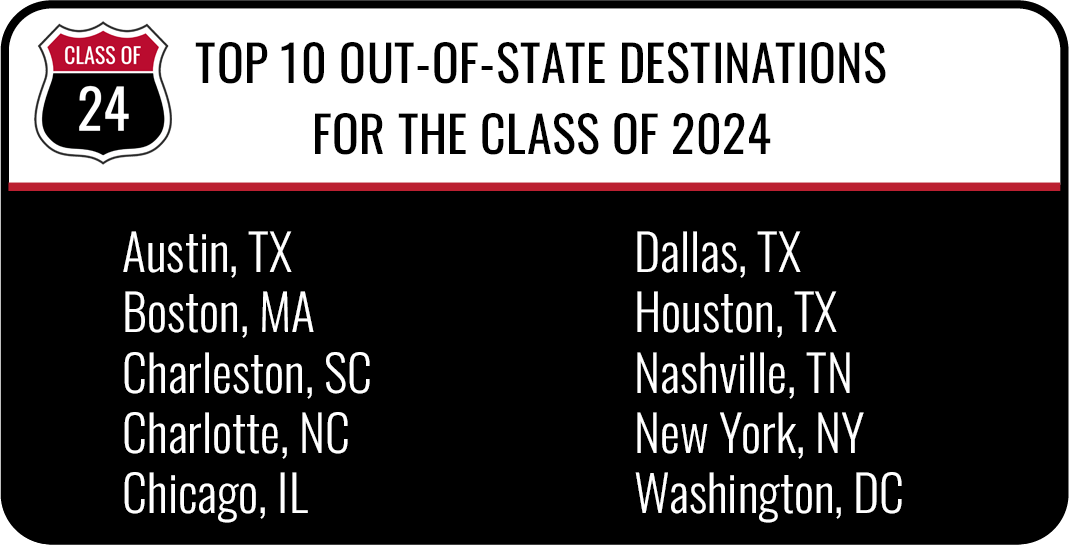 CLASS OF
24

TOP 10 OUT-OF-STATE DESTINATIONS FOR THE CLASS OF 2024

Austin, TX
Boston, MA
Charleston, SC
Charlotte, NC
Chicago, IL

Dallas, TX
Houston, TX
Nashville, TN
New York, NY
Washington, DC